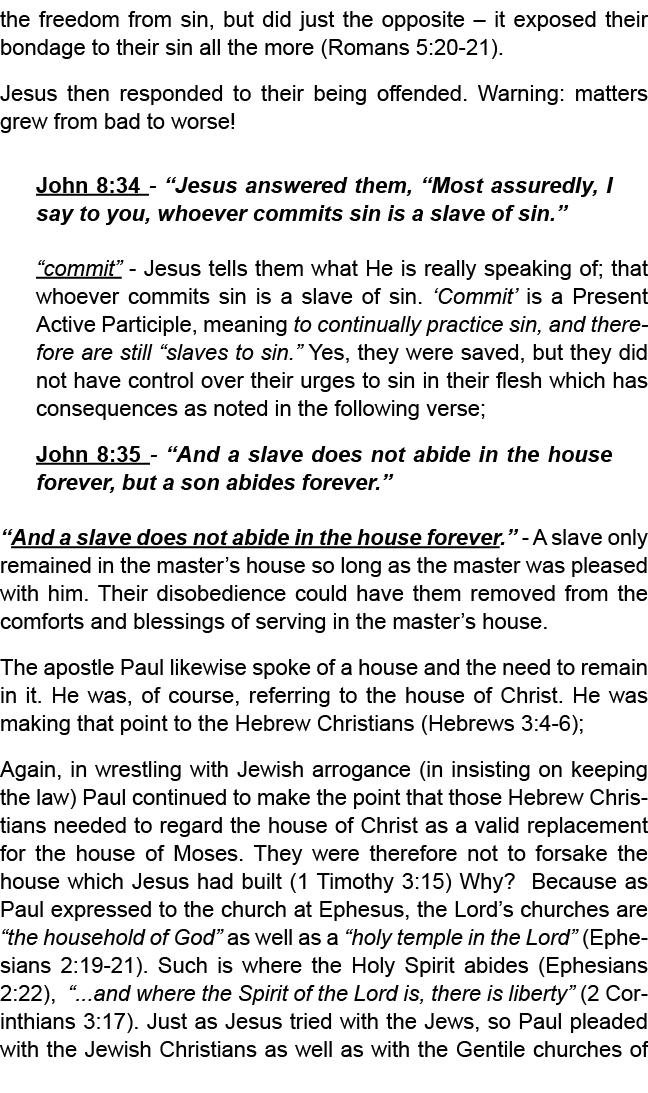 the freedom from sin, but did just the opposite – it exposed their bondage to their sin all the more (Romans 5:20-21).

Jesus then responded to their being offended. Warning: matters grew from bad to worse!

John 8:34 - “Jesus answered them, “Most assuredly, I say to you, whoever commits sin is a slave of sin.”

“commit” - Jesus tells them what He is really speaking of; that whoever commits sin is a slave of sin. ‘Commit’ is a Present Active Participle, meaning to continually practice sin, and therefore are still “slaves to sin.” Yes, they were saved, but they did not have control over their urges to sin in their flesh which has consequences as noted in the following verse;

John 8:35 - “And a slave does not abide in the house forever, but a son abides forever.”

“And a slave does not abide in the house forever.” - A slave only remained in the master’s house so long as the master was pleased with him. Their disobedience could have them removed from the comforts and blessings of serving in the master’s house.

The apostle Paul likewise spoke of a house and the need to remain in it. He was, of course, referring to the house of Christ. He was making that point to the Hebrew Christians (Hebrews 3:4-6);

Again, in wrestling with Jewish arrogance (in insisting on keeping the law) Paul continued to make the point that those Hebrew Christians needed to regard the house of Christ as a valid replacement for the house of Moses. They were therefore not to forsake the house which Jesus had built (1 Timothy 3:15) Why? Because as Paul expressed to the church at Ephesus, the Lord’s churches are “the household of God” as well as a “holy temple in the Lord” (Ephesians 2:19-21). Such is where the Holy Spirit abides (Ephesians 2:22), “...and where the Spirit of the Lord is, there is liberty” (2 Corinthians 3:17). Just as Jesus tried with the Jews, so Paul pleaded with the Jewish Christians as well as with the Gentile churches of